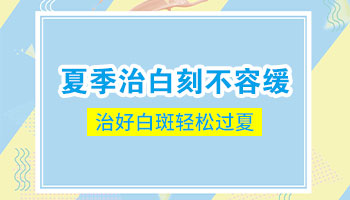 夏季治白刻不容缓

治好白斑轻松过夏